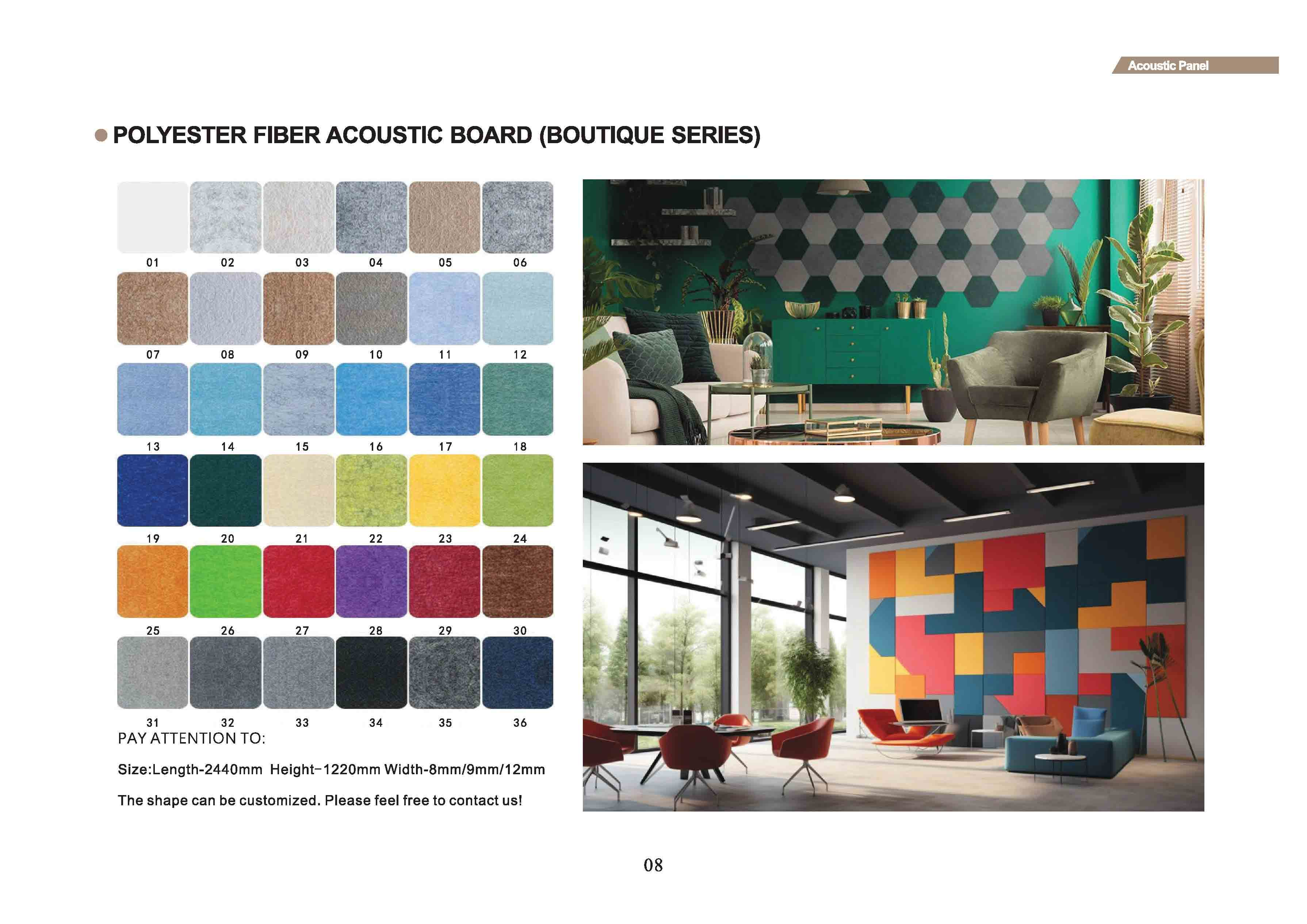 Acoustic Panel

POLYESTER FIBER ACOUSTIC BOARD (BOUTIQUE SERIES)

01 02 03 04 05 06

07 08 09 10 11 12

13 14 15 16 17 18

19 20 21 22 23 24

25 26 27 28 29 30

31 32 33 34 35 36

PAY ATTENTION TO:

Size:Length-2440mm Height-1220mm Width-8mm/9mm/12mm

The shape can be customized. Please feel free to contact us!

08